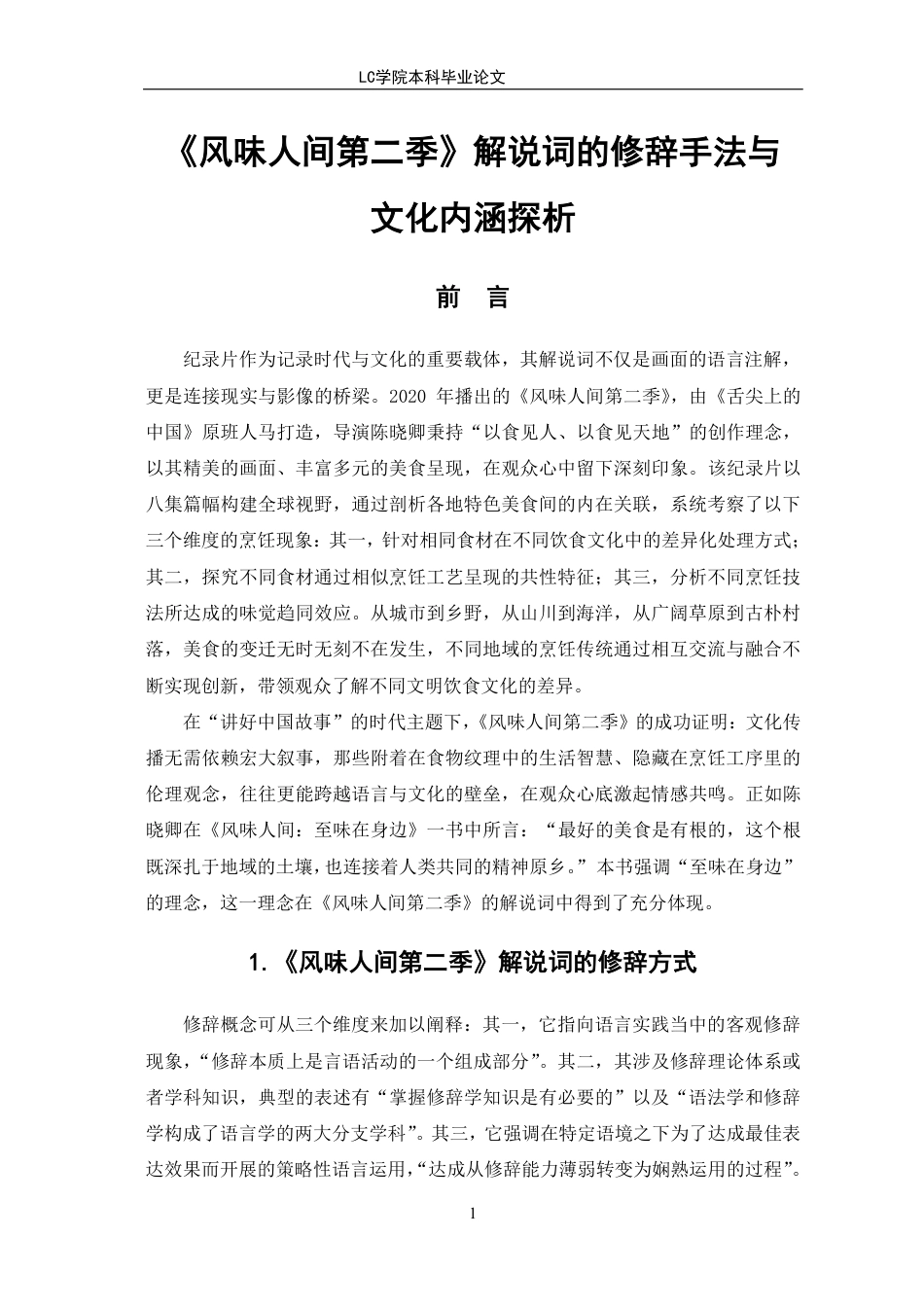 LC学院本科毕业论文

《风味人间第二季》解说词的修辞手法与文化内涵探析

前 言

纪录片作为记录时代与文化的重要载体，其解说词不仅是画面的语言注解，更是连接现实与影像的桥梁。2020 年播出的《风味人间第二季》，由《舌尖上的中国》原班人马打造，导演陈晓卿秉持“以食见人、以食见天地”的创作理念，以其精美的画面、丰富多元的美食呈现，在观众心中留下深刻印象。该纪录片以八集篇幅构建全球视野，通过剖析各地特色美食间的内在关联，系统考察了以下三个维度的烹饪现象：其一，针对相同食材在不同饮食文化中的差异化处理方式；其二，探究不同食材通过相似烹饪工艺呈现的共性特征；其三，分析不同烹饪技法所达成的味觉趋同效应。从城市到乡野，从山川到海洋，从广阔草原到古朴村落，美食的变迁无时无刻不在发生，不同地域的烹饪传统通过相互交流与融合不断实现创新，带领观众了解不同文明饮食文化的差异。

在“讲好中国故事”的时代主题下，《风味人间第二季》的成功证明：文化传播无需依赖宏大叙事，那些附着在食物纹理中的生活智慧、隐藏在烹饪工序里的伦理观念，往往更能跨越语言与文化的壁垒，在观众心底激起情感共鸣。正如陈晓卿在《风味人间：至味在身边》一书中所言：“最好的美食是有根的，这个根既深扎于地域的土壤，也连接着人类共同的精神原乡。”本书强调“至味在身边”的理念，这一理念在《风味人间第二季》的解说词中得到了充分体现。

1.《风味人间第二季》解说词的修辞方式

修辞概念可从三个维度来加以阐释：其一，它指向语言实践当中的客观修辞现象，“修辞本质上是言语活动的一个组成部分”。其二，其涉及修辞理论体系或者学科知识，典型的表述有“掌握修辞学知识是有必要的”以及“语法学和修辞学构成了语言学的两大分支学科”。其三，它强调在特定语境之下为了达成最佳表达效果而开展的策略性语言运用，“达成从修辞能力薄弱转变为娴熟运用的过程”。

1